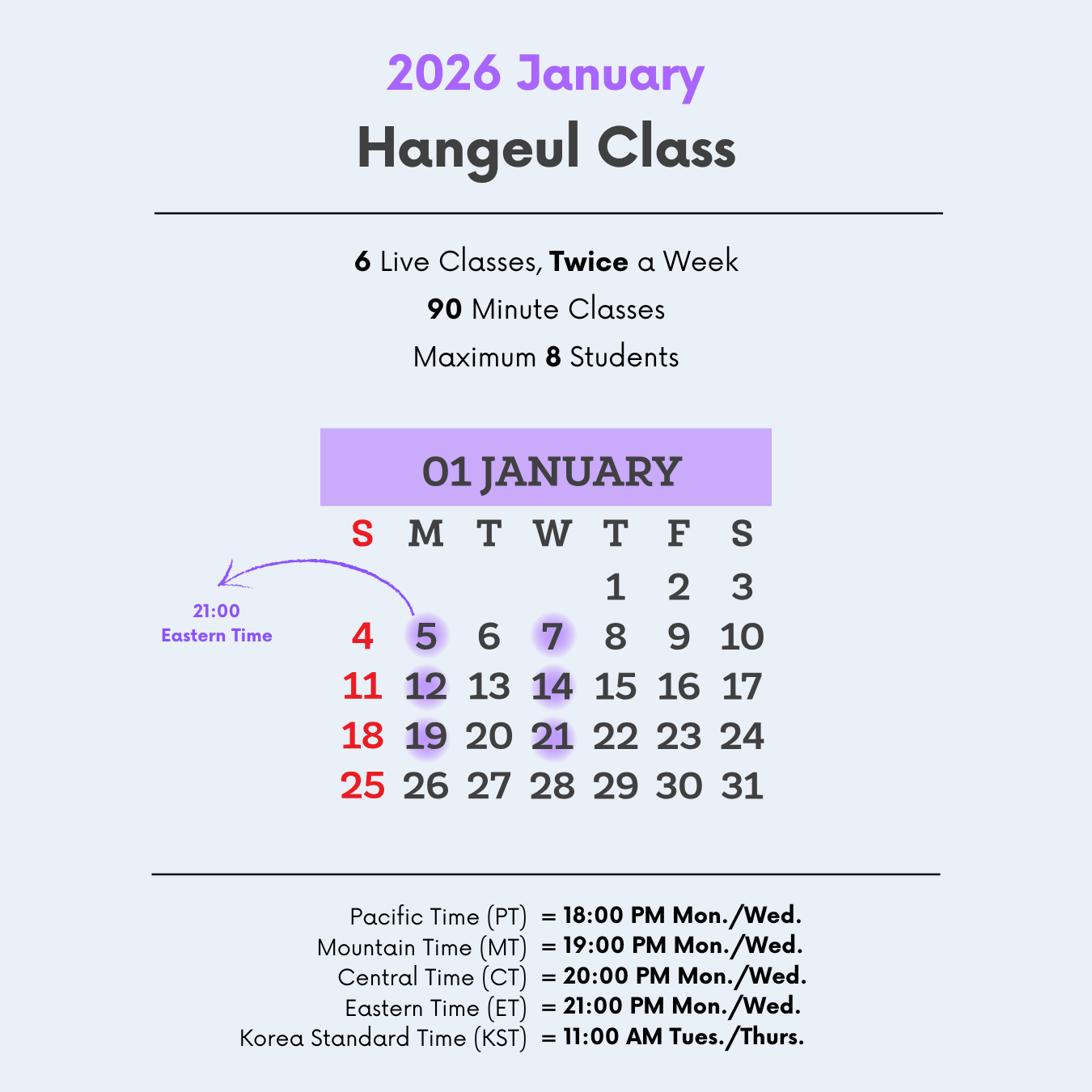 2026 January
Hangeul Class

6 Live Classes, Twice a Week
90 Minute Classes
Maximum 8 Students

01 JANUARY

| S | M | T | W | T | F | S |
|---|---|---|---|---|---|---|
|  |  |  |  | 1 | 2 | 3 |
| 4 | 5 | 6 | 7 | 8 | 9 | 10 |
| 11 | 12 | 13 | 14 | 15 | 16 | 17 |
| 18 | 19 | 20 | 21 | 22 | 23 | 24 |
| 25 | 26 | 27 | 28 | 29 | 30 | 31 |

21:00
Eastern Time

Pacific Time (PT) = 18:00 PM Mon./Wed.
Mountain Time (MT) = 19:00 PM Mon./Wed.
Central Time (CT) = 20:00 PM Mon./Wed.
Eastern Time (ET) = 21:00 PM Mon./Wed.
Korea Standard Time (KST) = 11:00 AM Tues./Thurs.